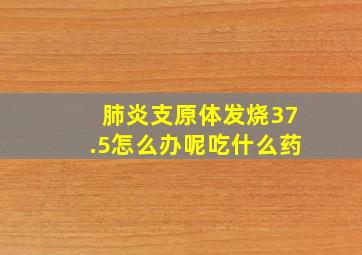 肺炎支原体发烧37.5怎么办呢吃什么药